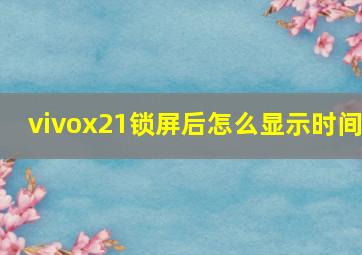 vivox21锁屏后怎么显示时间